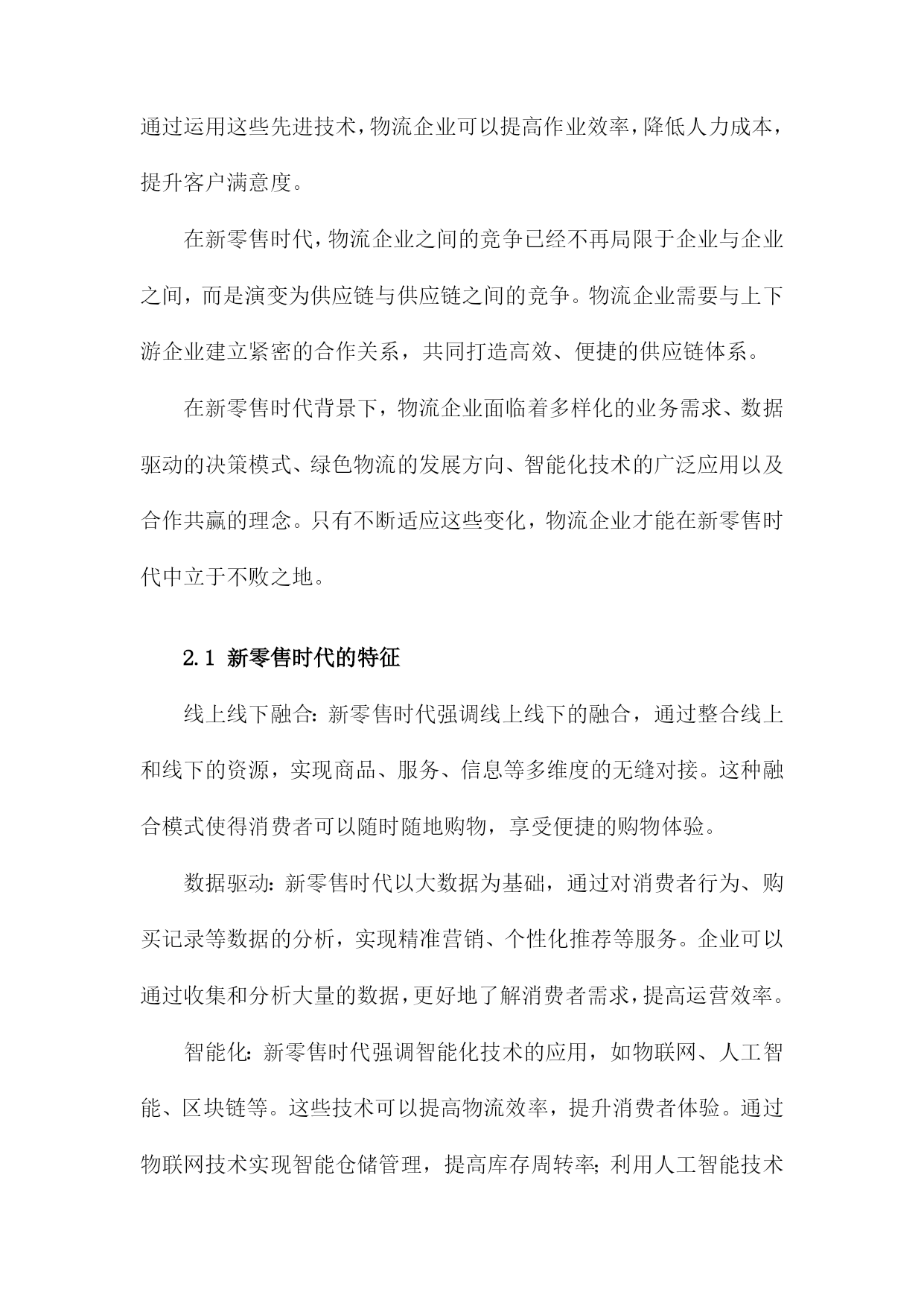 通过运用这些先进技术，物流企业可以提高作业效率，降低人力成本，提升客户满意度。

在新零售时代，物流企业之间的竞争已经不再局限于企业与企业之间，而是演变为供应链与供应链之间的竞争。物流企业需要与上下游企业建立紧密的合作关系，共同打造高效、便捷的供应链体系。

在新零售时代背景下，物流企业面临着多样化的业务需求、数据驱动的决策模式、绿色物流的发展方向、智能化技术的广泛应用以及合作共赢的理念。只有不断适应这些变化，物流企业才能在新零售时代中立于不败之地。

2.1 新零售时代的特征

线上线下融合：新零售时代强调线上线下的融合，通过整合线上和线下的资源，实现商品、服务、信息等多维度的无缝对接。这种融合模式使得消费者可以随时随地购物，享受便捷的购物体验。

数据驱动：新零售时代以大数据为基础，通过对消费者行为、购买记录等数据的分析，实现精准营销、个性化推荐等服务。企业可以通过收集和分析大量的数据，更好地了解消费者需求，提高运营效率。

智能化：新零售时代强调智能化技术的应用，如物联网、人工智能、区块链等。这些技术可以提高物流效率，提升消费者体验。通过物联网技术实现智能仓储管理，提高库存周转率；利用人工智能技术